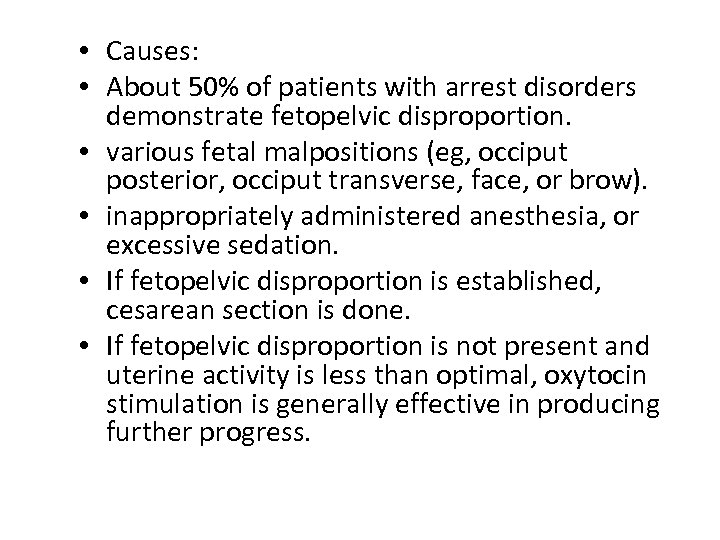 • Causes:
• About 50% of patients with arrest disorders demonstrate fetopelvic disproportion.
• various fetal malpositions (eg, occiput posterior, occiput transverse, face, or brow).
• inappropriately administered anesthesia, or excessive sedation.
• If fetopelvic disproportion is established, cesarean section is done.
• If fetopelvic disproportion is not present and uterine activity is less than optimal, oxytocin stimulation is generally effective in producing further progress.